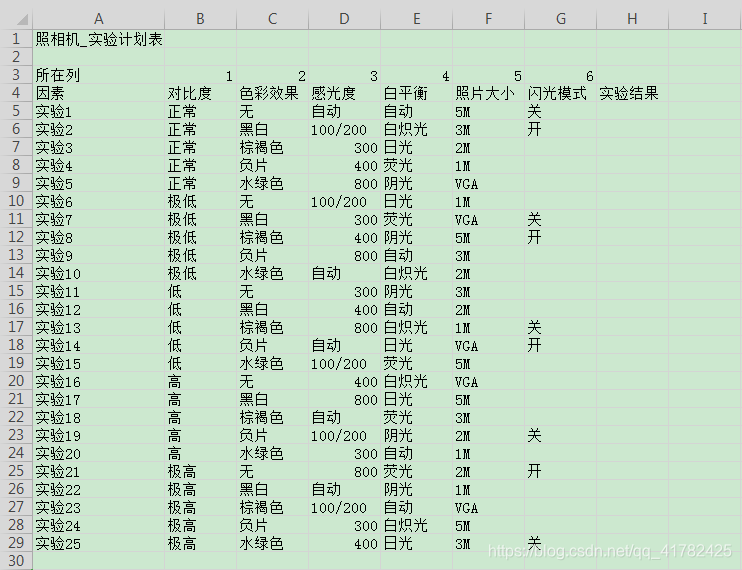 |  | A | B | C | D | E | F | G | H | I |
|---|---|---|---|---|---|---|---|---|---|
| 1 | 照相机_实验计划表 |  |  |  |  |  |  |  |  |
| 2 |  |  |  |  |  |  |  |  |  |
| 3 | 所在列 | 1 | 2 | 3 | 4 | 5 | 6 |  |  |
| 4 | 因素 | 对比度 | 色彩效果 | 感光度 | 白平衡 | 照片大小 | 闪光模式 | 实验结果 |  |
| 5 | 实验1 | 正常 | 无 | 自动 | 自动 | 5M | 关 |  |  |
| 6 | 实验2 | 正常 | 黑白 | 100/200 | 白炽光 | 3M | 开 |  |  |
| 7 | 实验3 | 正常 | 棕褐色 | 300 | 日光 | 2M |  |  |  |
| 8 | 实验4 | 正常 | 负片 | 400 | 荧光 | 1M |  |  |  |
| 9 | 实验5 | 正常 | 水绿色 | 800 | 阴光 | VGA |  |  |  |
| 10 | 实验6 | 极低 | 无 | 100/200 | 日光 | 1M |  |  |  |
| 11 | 实验7 | 极低 | 黑白 | 300 | 荧光 | VGA | 关 |  |  |
| 12 | 实验8 | 极低 | 棕褐色 | 400 | 阴光 | 5M | 开 |  |  |
| 13 | 实验9 | 极低 | 负片 | 800 | 自动 | 3M |  |  |  |
| 14 | 实验10 | 极低 | 水绿色 | 自动 | 白炽光 | 2M |  |  |  |
| 15 | 实验11 | 低 | 无 | 300 | 阴光 | 3M |  |  |  |
| 16 | 实验12 | 低 | 黑白 | 400 | 自动 | 2M |  |  |  |
| 17 | 实验13 | 低 | 棕褐色 | 800 | 白炽光 | 1M | 关 |  |  |
| 18 | 实验14 | 低 | 负片 | 自动 | 日光 | VGA | 开 |  |  |
| 19 | 实验15 | 低 | 水绿色 | 100/200 | 荧光 | 5M |  |  |  |
| 20 | 实验16 | 高 | 无 | 400 | 白炽光 | VGA |  |  |  |
| 21 | 实验17 | 高 | 黑白 | 800 | 日光 | 5M |  |  |  |
| 22 | 实验18 | 高 | 棕褐色 | 自动 | 荧光 | 3M |  |  |  |
| 23 | 实验19 | 高 | 负片 | 100/200 | 阴光 | 2M | 关 |  |  |
| 24 | 实验20 | 高 | 水绿色 | 300 | 自动 | 1M |  |  |  |
| 25 | 实验21 | 极高 | 无 | 800 | 荧光 | 2M | 开 |  |  |
| 26 | 实验22 | 极高 | 黑白 | 自动 | 阴光 | 1M |  |  |  |
| 27 | 实验23 | 极高 | 棕褐色 | 100/200 | 自动 | VGA |  |  |  |
| 28 | 实验24 | 极高 | 负片 | 300 | 白炽光 | 5M |  |  |  |
| 29 | 实验25 | 极高 | 水绿色 | 400 | 日光 | 3M | 关 |  |  |
| 30 |  |  |  |  |  |  |  |  |  |

https://blog.csdn.net/qq_41782425